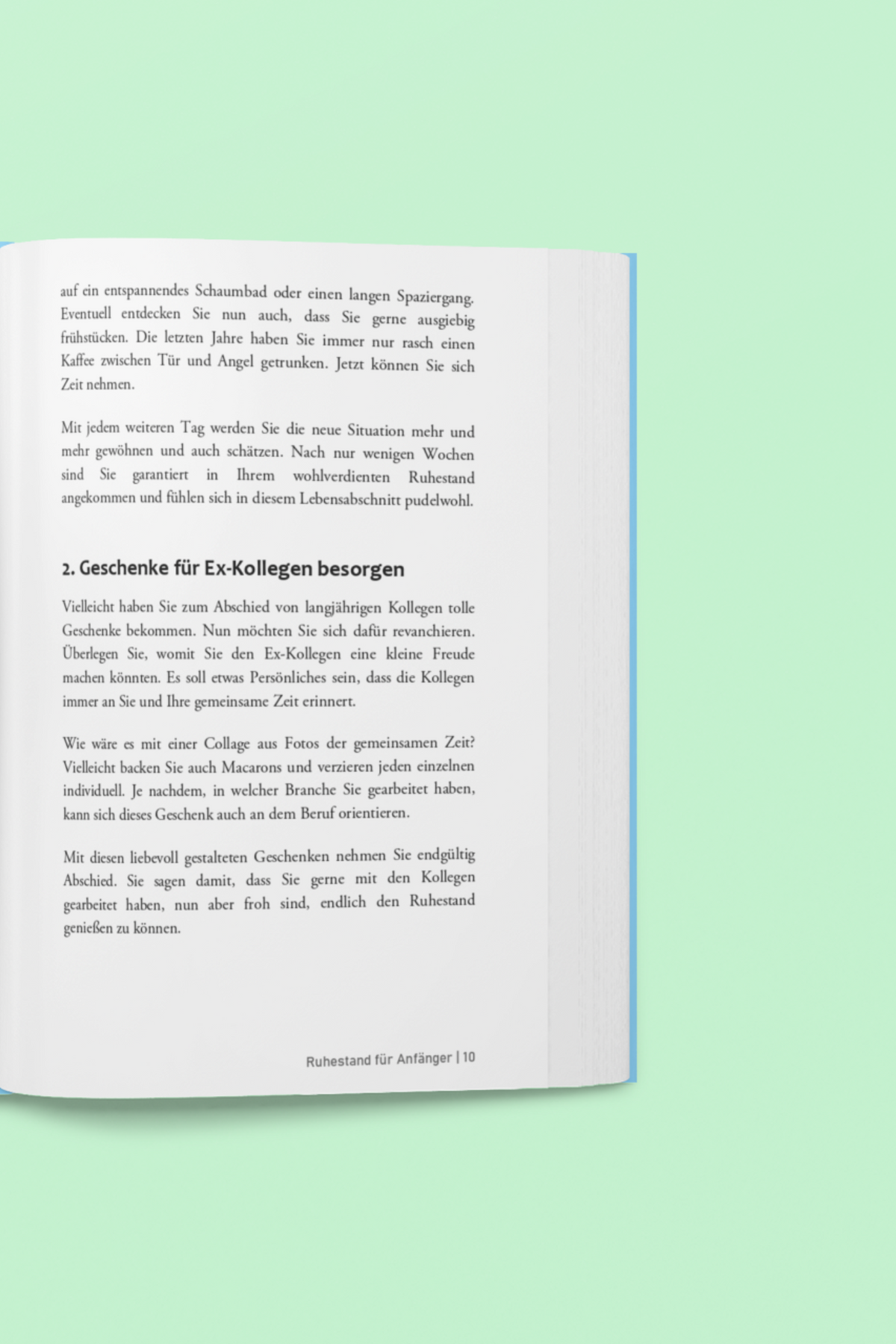 auf ein entspannendes Schaumbad oder einen langen Spaziergang. Eventuell entdecken Sie nun auch, dass Sie gerne ausgiebig frühstücken. Die letzten Jahre haben Sie immer nur rasch einen Kaffee zwischen Tür und Angel getrunken. Jetzt können Sie sich Zeit nehmen.

Mit jedem weiteren Tag werden Sie die neue Situation mehr und mehr gewöhnen und auch schätzen. Nach nur wenigen Wochen sind Sie garantiert in Ihrem wohlverdienten Ruhestand angekommen und fühlen sich in diesem Lebensabschnitt pudelwohl.

2. Geschenke für Ex-Kollegen besorgen

Vielleicht haben Sie zum Abschied von langjährigen Kollegen tolle Geschenke bekommen. Nun möchten Sie sich dafür revanchieren. Überlegen Sie, womit Sie den Ex-Kollegen eine kleine Freude machen könnten. Es soll etwas Persönliches sein, dass die Kollegen immer an Sie und Ihre gemeinsame Zeit erinnert.

Wie wäre es mit einer Collage aus Fotos der gemeinsamen Zeit? Vielleicht backen Sie auch Macarons und verzieren jeden einzelnen individuell. Je nachdem, in welcher Branche Sie gearbeitet haben, kann sich dieses Geschenk auch an dem Beruf orientieren.

Mit diesen liebevoll gestalteten Geschenken nehmen Sie endgültig Abschied. Sie sagen damit, dass Sie gerne mit den Kollegen gearbeitet haben, nun aber froh sind, endlich den Ruhestand genießen zu können.

Ruhestand für Anfänger | 10